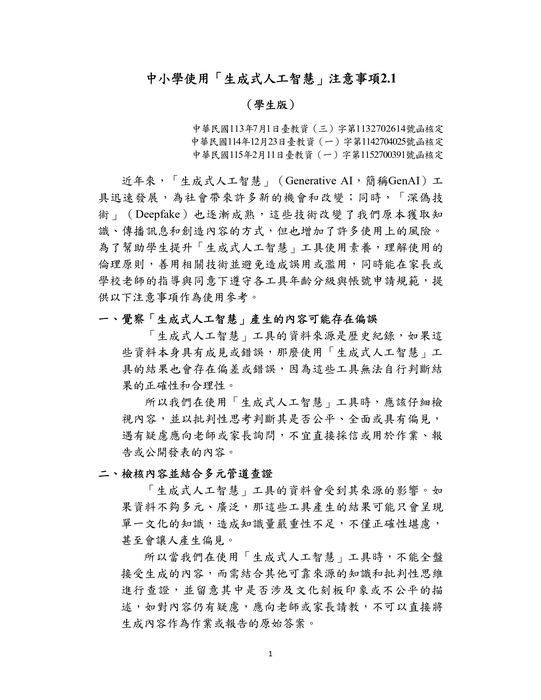 中小學使用「生成式人工智慧」注意事項2.1

（學生版）

中華民國113年7月1日臺教資（三）字第1132702614號函核定
中華民國114年12月23日臺教資（一）字第1142704025號函核定
中華民國115年2月11日臺教資（一）字第1152700391號函核定

近年來，「生成式人工智慧」（Generative AI，簡稱GenAI）工具迅速發展，為社會帶來許多新的機會和改變；同時，「深偽技術」（Deepfake）也逐漸成熟，這些技術改變了我們原本獲取知識、傳播訊息和創造內容的方式，但也增加了許多使用上的風險。為了幫助學生提升「生成式人工智慧」工具使用素養，理解使用的倫理原則，善用相關技術並避免造成誤用或濫用，同時能在家長或學校老師的指導與同意下遵守各工具年齡分級與帳號申請規範，提供以下注意事項作為使用參考。

一、覺察「生成式人工智慧」產生的內容可能存在偏誤

「生成式人工智慧」工具的資料來源是歷史紀錄，如果這些資料本身具有成見或錯誤，那麼使用「生成式人工智慧」工具的結果也會存在偏差或錯誤，因為這些工具無法自行判斷結果的正確性和合理性。

所以我們在使用「生成式人工智慧」工具時，應該仔細檢視內容，並以批判性思考判斷其是否公平、全面或具有偏見，遇有疑慮應向老師或家長詢問，不宜直接採信或用於作業、報告或公開發表的內容。

二、檢核內容並結合多元管道查證

「生成式人工智慧」工具的資料會受到其來源的影響。如果資料不夠多元、廣泛，那這些工具產生的結果可能只會呈現單一文化的知識，造成知識量嚴重性不足，不僅正確性堪慮，甚至會讓人產生偏見。

所以當我們在使用「生成式人工智慧」工具時，不能全盤接受生成的內容，而需結合其他可靠來源的知識和批判性思維進行查證，並留意其中是否涉及文化刻板印象或不公平的描述，如對內容仍有疑慮，應向老師或家長請教，不可以直接將生成內容作為作業或報告的原始答案。

1